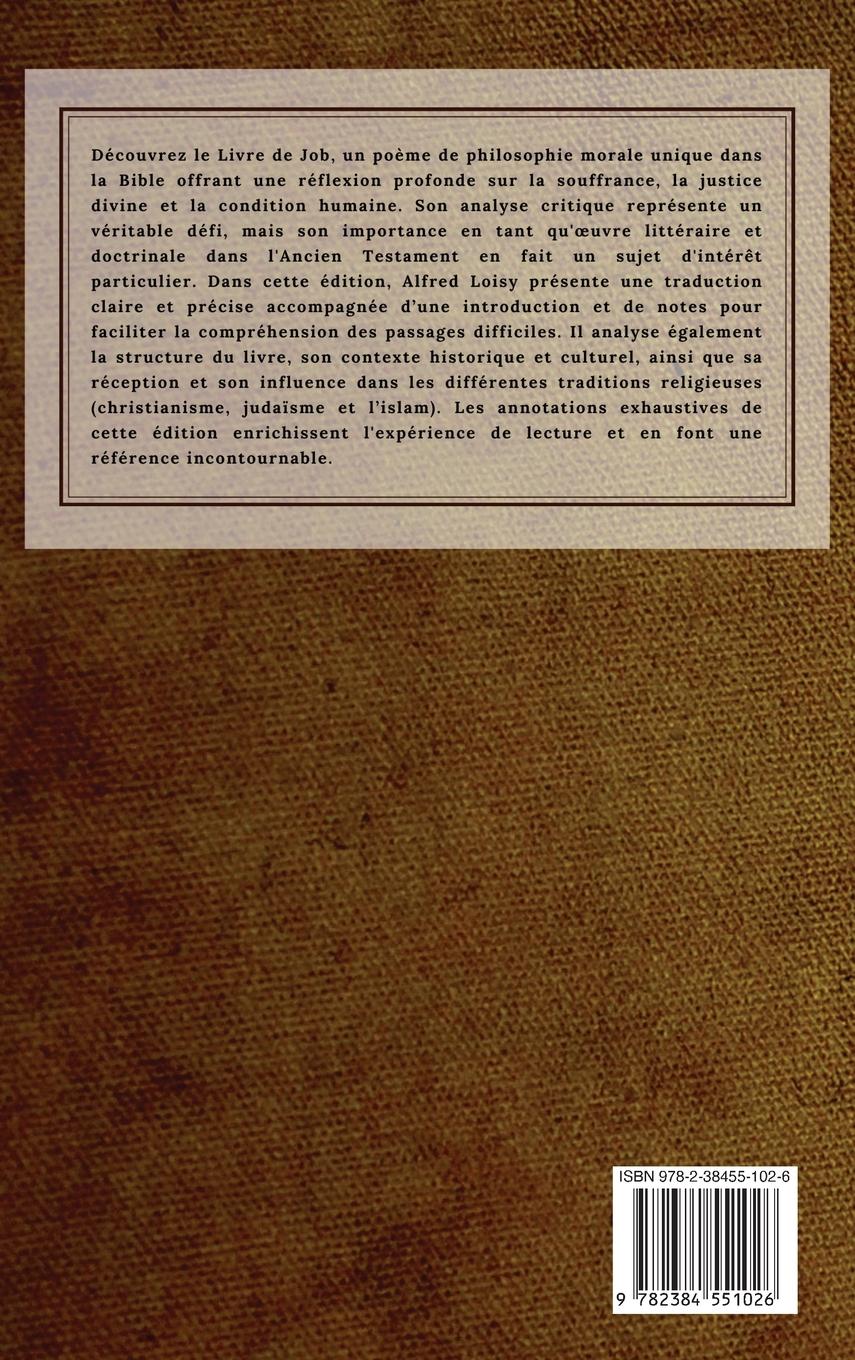 Découvrez le Livre de Job, un poème de philosophie morale unique dans la Bible offrant une réflexion profonde sur la souffrance, la justice divine et la condition humaine. Son analyse critique représente un véritable défi, mais son importance en tant qu'œuvre littéraire et doctrinale dans l'Ancien Testament en fait un sujet d'intérêt particulier. Dans cette édition, Alfred Loisy présente une traduction claire et précise accompagnée d'une introduction et de notes pour faciliter la compréhension des passages difficiles. Il analyse également la structure du livre, son contexte historique et culturel, ainsi que sa réception et son influence dans les différentes traditions religieuses (christianisme, judaïsme et l'islam). Les annotations exhaustives de cette édition enrichissent l'expérience de lecture et en font une référence incontournable.

ISBN 978-2-38455-102-6

9 782384 551026